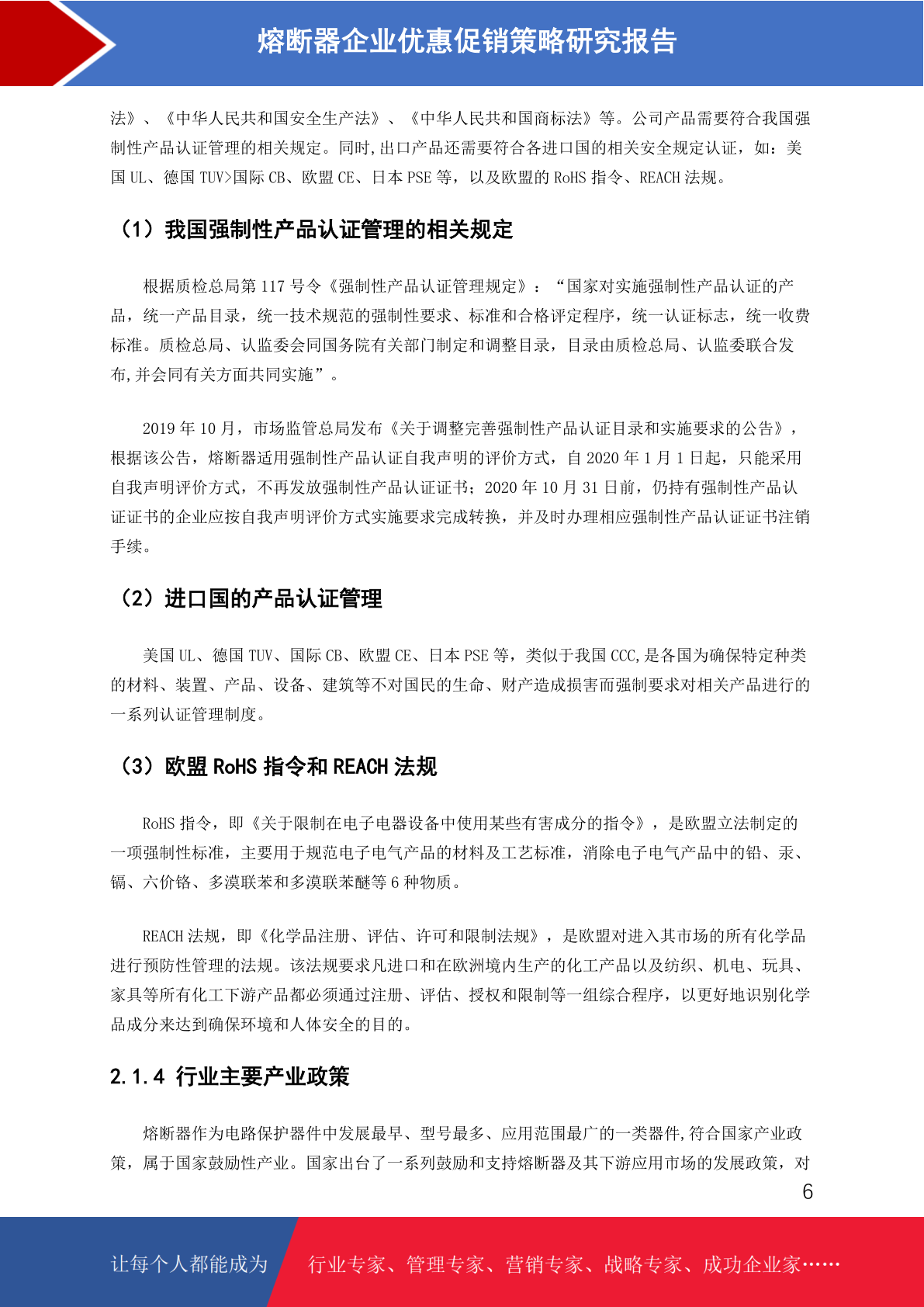 熔断器企业优惠促销策略研究报告

法》、《中华人民共和国安全生产法》、《中华人民共和国商标法》等。公司产品需要符合我国强制性产品认证管理的相关规定。同时,出口产品还需要符合各进口国的相关安全规定认证，如：美国 UL、德国 TUV>国际 CB、欧盟 CE、日本 PSE 等，以及欧盟的 RoHS 指令、REACH 法规。

（1）我国强制性产品认证管理的相关规定

根据质检总局第 117 号令《强制性产品认证管理规定》：“国家对实施强制性产品认证的产品，统一产品目录，统一技术规范的强制性要求、标准和合格评定程序，统一认证标志，统一收费标准。质检总局、认监委会同国务院有关部门制定和调整目录，目录由质检总局、认监委联合发布,并会同有关方面共同实施”。

2019 年 10 月，市场监管总局发布《关于调整完善强制性产品认证目录和实施要求的公告》，根据该公告，熔断器适用强制性产品认证自我声明的评价方式，自 2020 年 1 月 1 日起，只能采用自我声明评价方式，不再发放强制性产品认证证书；2020 年 10 月 31 日前，仍持有强制性产品认证证书的企业应按自我声明评价方式实施要求完成转换，并及时办理相应强制性产品认证证书注销手续。

（2）进口国的产品认证管理

美国 UL、德国 TUV、国际 CB、欧盟 CE、日本 PSE 等，类似于我国 CCC,是各国为确保特定种类的材料、装置、产品、设备、建筑等不对国民的生命、财产造成损害而强制要求对相关产品进行的一系列认证管理制度。

（3）欧盟 RoHS 指令和 REACH 法规

RoHS 指令，即《关于限制在电子电器设备中使用某些有害成分的指令》，是欧盟立法制定的一项强制性标准，主要用于规范电子电气产品的材料及工艺标准，消除电子电气产品中的铅、汞、镉、六价铬、多溴联苯和多溴联苯醚等 6 种物质。

REACH 法规，即《化学品注册、评估、许可和限制法规》，是欧盟对进入其市场的所有化学品进行预防性管理的法规。该法规要求凡进口和在欧洲境内生产的化工产品以及纺织、机电、玩具、家具等所有化工下游产品都必须通过注册、评估、授权和限制等一组综合程序，以更好地识别化学品成分来达到确保环境和人体安全的目的。

2.1.4 行业主要产业政策

熔断器作为电路保护器件中发展最早、型号最多、应用范围最广的一类器件,符合国家产业政策，属于国家鼓励性产业。国家出台了一系列鼓励和支持熔断器及其下游应用市场的发展政策，对

6

让每个人都能成为 行业专家、管理专家、营销专家、战略专家、成功企业家……